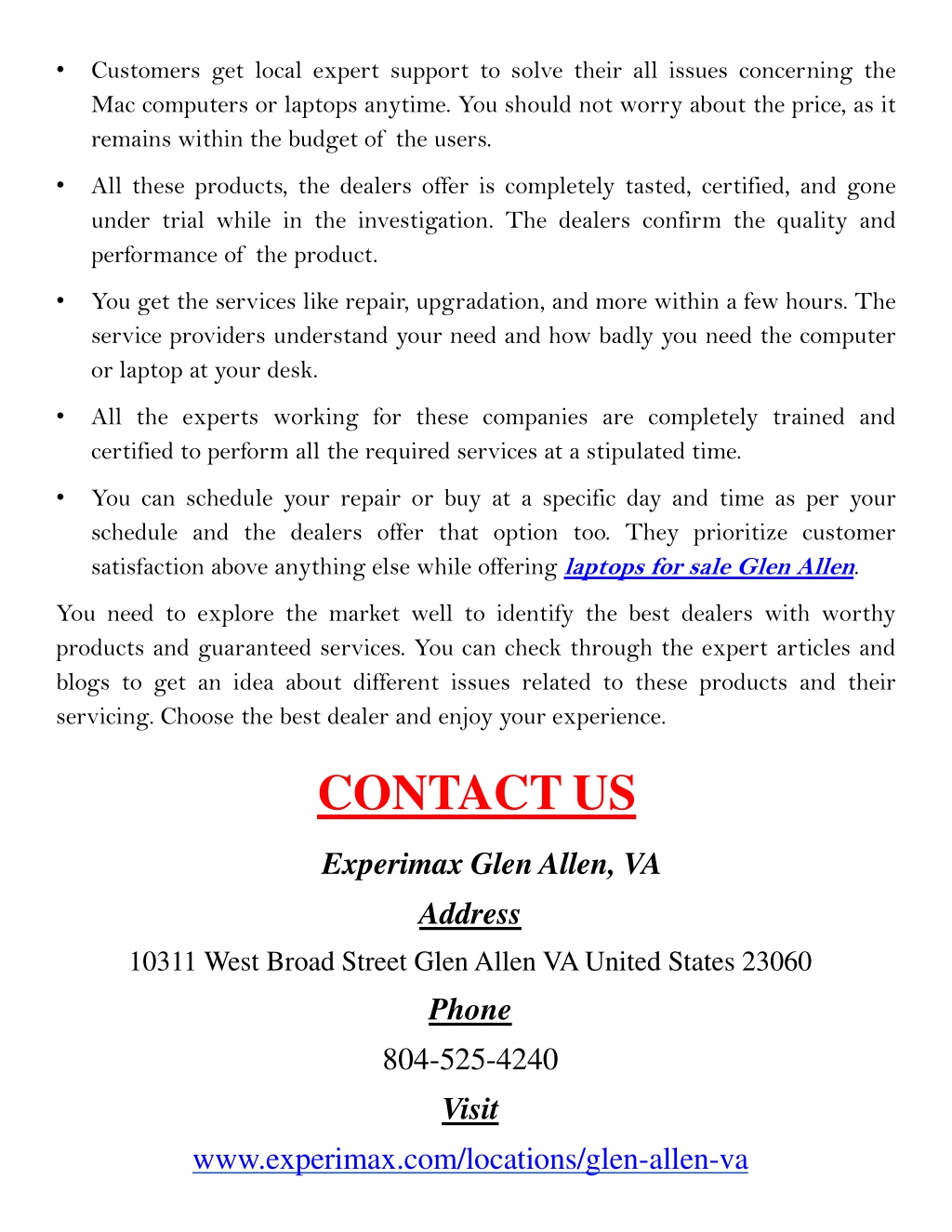 • Customers get local expert support to solve their all issues concerning the Mac computers or laptops anytime. You should not worry about the price, as it remains within the budget of the users.

• All these products, the dealers offer is completely tasted, certified, and gone under trial while in the investigation. The dealers confirm the quality and performance of the product.

• You get the services like repair, upgradation, and more within a few hours. The service providers understand your need and how badly you need the computer or laptop at your desk.

• All the experts working for these companies are completely trained and certified to perform all the required services at a stipulated time.

• You can schedule your repair or buy at a specific day and time as per your schedule and the dealers offer that option too. They prioritize customer satisfaction above anything else while offering laptops for sale Glen Allen.

You need to explore the market well to identify the best dealers with worthy products and guaranteed services. You can check through the expert articles and blogs to get an idea about different issues related to these products and their servicing. Choose the best dealer and enjoy your experience.

CONTACT US

Experimax Glen Allen, VA

Address

10311 West Broad Street Glen Allen VA United States 23060

Phone

804-525-4240

Visit

www.experimax.com/locations/glen-allen-va